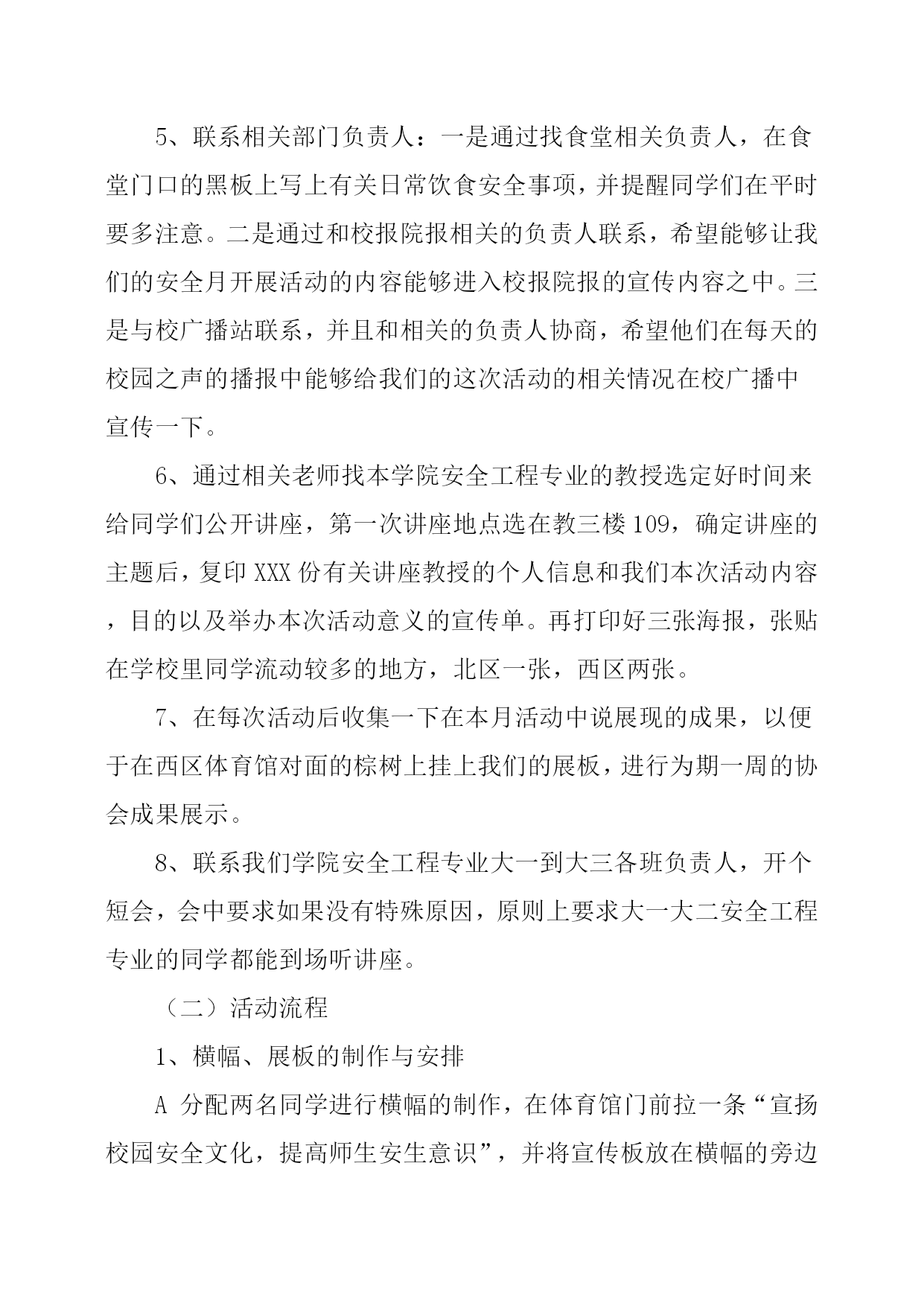 5、联系相关部门负责人：一是通过找食堂相关负责人，在食堂门口的黑板上写上有关日常饮食安全事项，并提醒同学们在平时要多注意。二是通过和校报院报相关的负责人联系，希望能够让我们的安全月开展活动的内容能够进入校报院报的宣传内容之中。三是与校广播站联系，并且和相关的负责人协商，希望他们在每天的校园之声的播报中能够给我们的这次活动的相关情况在校广播中宣传一下。

6、通过相关老师找本学院安全工程专业的教授选定好时间来给同学们公开讲座，第一次讲座地点选在教三楼109，确定讲座的主题后，复印XXX份有关讲座教授的个人信息和我们本次活动内容，目的以及举办本次活动意义的宣传单。再打印好三张海报，张贴在学校里同学流动较多的地方，北区一张，西区两张。

7、在每次活动后收集一下在本月活动中说展现的成果，以便于在西区体育馆对面的棕树上挂上我们的展板，进行为期一周的协会成果展示。

8、联系我们学院安全工程专业大一到大三各班负责人，开个短会，会中要求如果没有特殊原因，原则上要求大一大二安全工程专业的同学都能到场听讲座。

（二）活动流程

1、横幅、展板的制作与安排

A 分配两名同学进行横幅的制作，在体育馆门前拉一条“宣扬校园安全文化，提高师生安生意识”，并将宣传板放在横幅的旁边